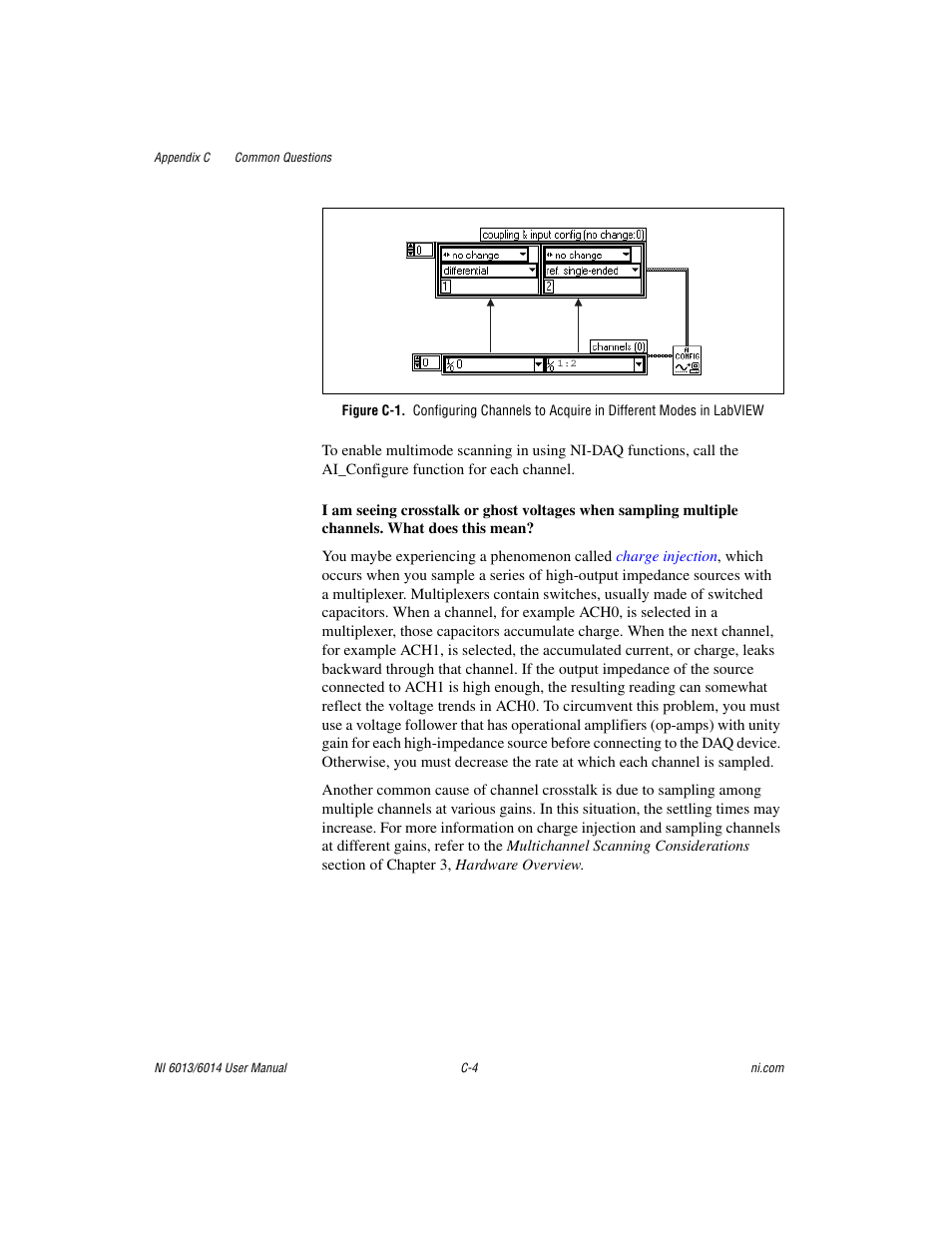 Appendix C Common Questions

coupling & input config (no change:0)

0

no change

differential

1

no change

ref. single-ended

2

channels (0)

0

0

1:2

AI CONFIG

Figure C-1. Configuring Channels to Acquire in Different Modes in LabVIEW

To enable multimode scanning in using NI-DAQ functions, call the AI_Configure function for each channel.

I am seeing crosstalk or ghost voltages when sampling multiple channels. What does this mean?

You maybe experiencing a phenomenon called charge injection, which occurs when you sample a series of high-output impedance sources with a multiplexer. Multiplexers contain switches, usually made of switched capacitors. When a channel, for example ACH0, is selected in a multiplexer, those capacitors accumulate charge. When the next channel, for example ACH1, is selected, the accumulated current, or charge, leaks backward through that channel. If the output impedance of the source connected to ACH1 is high enough, the resulting reading can somewhat reflect the voltage trends in ACH0. To circumvent this problem, you must use a voltage follower that has operational amplifiers (op-amps) with unity gain for each high-impedance source before connecting to the DAQ device. Otherwise, you must decrease the rate at which each channel is sampled.

Another common cause of channel crosstalk is due to sampling among multiple channels at various gains. In this situation, the settling times may increase. For more information on charge injection and sampling channels at different gains, refer to the Multichannel Scanning Considerations section of Chapter 3, Hardware Overview.

NI 6013/6014 User Manual C-4 ni.com